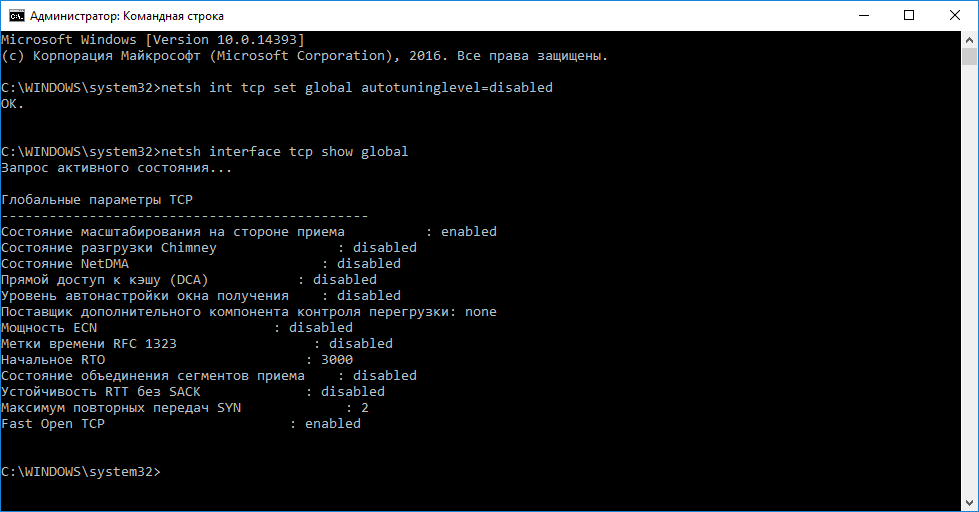 Администратор: Командная строка

Microsoft Windows [Version 10.0.14393]
(c) Корпорация Майкрософт (Microsoft Corporation), 2016. Все права защищены.

C:\WINDOWS\system32>netsh int tcp set global autotuninglevel=disabled
OK.

C:\WINDOWS\system32>netsh interface tcp show global
Запрос активного состояния...

Глобальные параметры TCP
----------------------------------------------
Состояние масштабирования на стороне приема : enabled
Состояние разгрузки Chimney : disabled
Состояние NetDMA : disabled
Прямой доступ к кэшу (DCA) : disabled
Уровень автонастройки окна получения : disabled
Поставщик дополнительного компонента контроля перегрузки: none
Мощность ECN : disabled
Метки времени RFC 1323 : disabled
Начальное RTO : 3000
Состояние объединения сегментов приема : disabled
Устойчивость RTT без SACK : disabled
Максимум повторных передач SYN : 2
Fast Open TCP : enabled

C:\WINDOWS\system32>